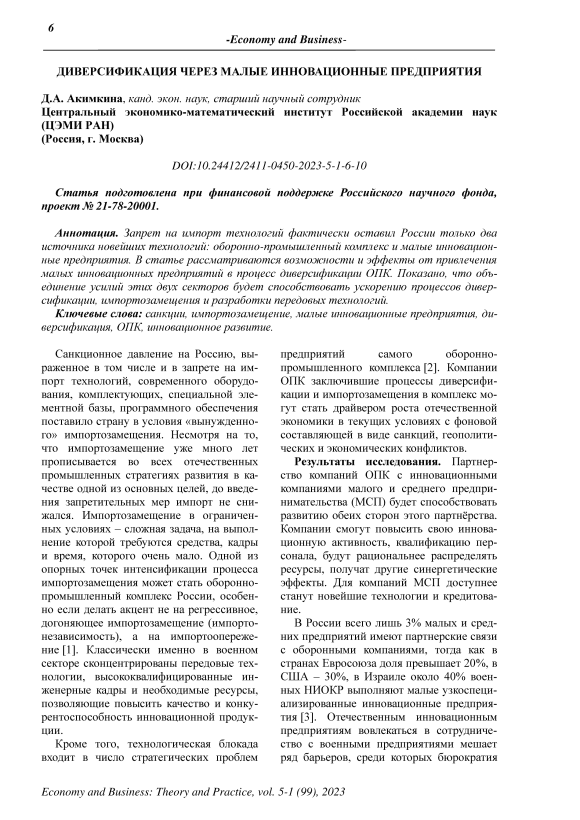 6

-Economy and Business-

ДИВЕРСИФИКАЦИЯ ЧЕРЕЗ МАЛЫЕ ИННОВАЦИОННЫЕ ПРЕДПРИЯТИЯ

Д.А. Акимкина, канд. экон. наук, старший научный сотрудник
Центральный экономико-математический институт Российской академии наук (ЦЭМИ РАН)
(Россия, г. Москва)

DOI:10.24412/2411-0450-2023-5-1-6-10

Статья подготовлена при финансовой поддержке Российского научного фонда, проект № 21-78-20001.

Аннотация. Запрет на импорт технологий фактически оставил России только два источника новейших технологий: оборонно-промышленный комплекс и малые инновационные предприятия. В статье рассматриваются возможности и эффекты от привлечения малых инновационных предприятий в процесс диверсификации ОПК. Показано, что объединение усилий этих двух секторов будет способствовать ускорению процессов диверсификации, импортозамещения и разработки передовых технологий.

Ключевые слова: санкции, импортозамещение, малые инновационные предприятия, диверсификация, ОПК, инновационное развитие.

Санкционное давление на Россию, выраженное в том числе и в запрете на импорт технологий, современного оборудования, комплектующих, специальной элементной базы, программного обеспечения поставило страну в условия «вынужденного» импортозамещения. Несмотря на то, что импортозамещение уже много лет прописывается во всех отечественных промышленных стратегиях развития в качестве одной из основных целей, до введения запретительных мер импорт не снижался. Импортозамещение в ограниченных условиях – сложная задача, на выполнение которой требуются средства, кадры и время, которого очень мало. Одной из опорных точек интенсификации процесса импортозамещения может стать оборонно-промышленный комплекс России, особенно если делать акцент не на регрессивное, догоняющее импортозамещение (импортонезависимость), а на импортоопережение [1]. Классически именно в военном секторе сконцентрированы передовые технологии, высококвалифицированные инженерные кадры и необходимые ресурсы, позволяющие повысить качество и конкурентоспособность инновационной продукции.

Кроме того, технологическая блокада входит в число стратегических проблем предприятий самого оборонно-промышленного комплекса [2]. Компании ОПК заключившие процессы диверсификации и импортозамещения в комплекс могут стать драйвером роста отечественной экономики в текущих условиях с фоновой составляющей в виде санкций, геополитических и экономических конфликтов.

Результаты исследования. Партнерство компаний ОПК с инновационными компаниями малого и среднего предпринимательства (МСП) будет способствовать развитию обеих сторон этого партнёрства. Компании смогут повысить свою инновационную активность, квалификацию персонала, будут рациональнее распределять ресурсы, получат другие синергетические эффекты. Для компаний МСП доступнее станут новейшие технологии и кредитование.

В России всего лишь 3% малых и средних предприятий имеют партнерские связи с оборонными компаниями, тогда как в странах Евросоюза доля превышает 20%, в США – 30%, в Израиле около 40% военных НИОКР выполняют малые узкоспециализированные инновационные предприятия [3]. Отечественным инновационным предприятиям вовлекаться в сотрудничество с военными предприятиями мешает ряд барьеров, среди которых бюрократия

Economy and Business: Theory and Practice, vol. 5-1 (99), 2023